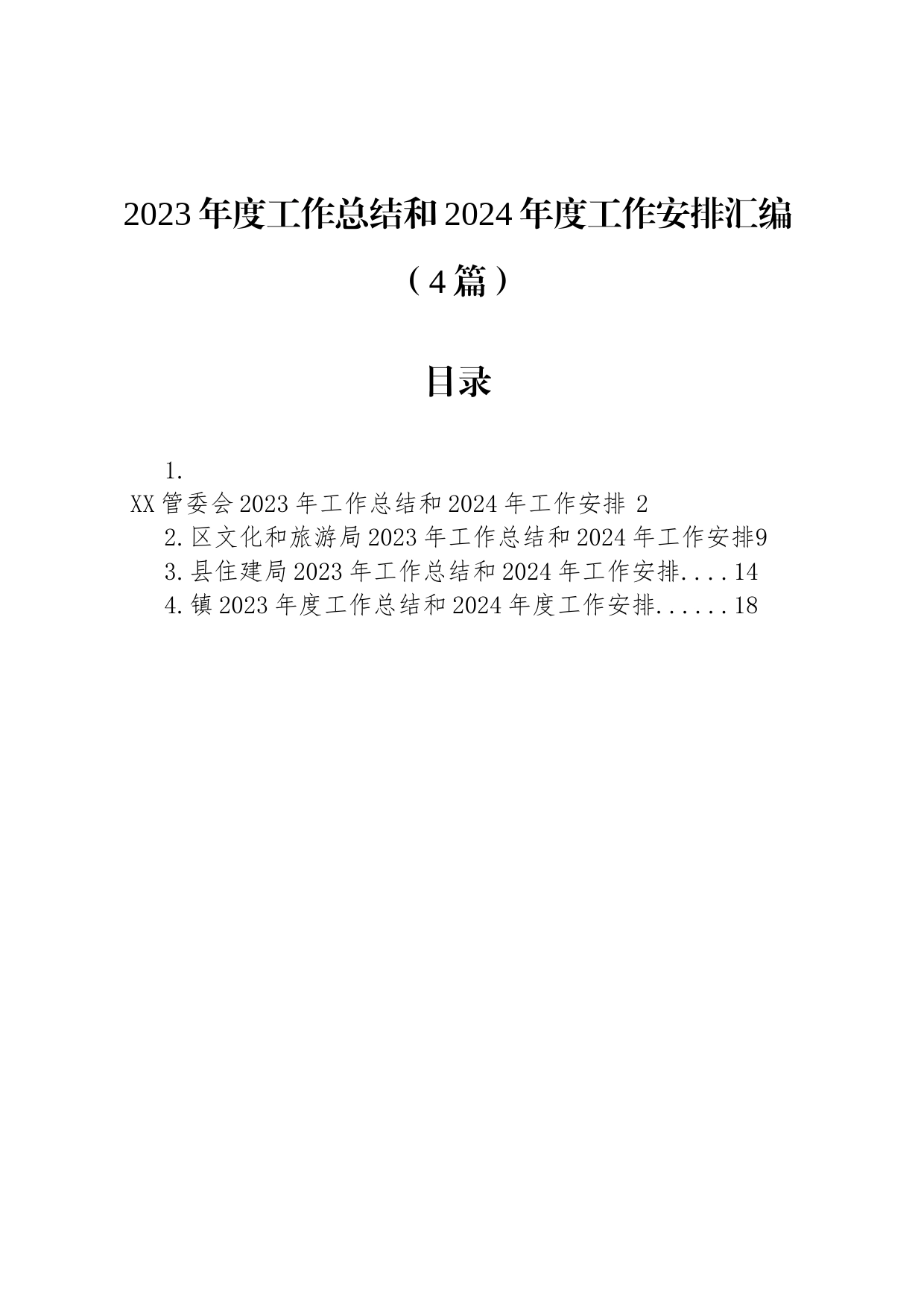 2023年度工作总结和2024年度工作安排汇编

（4篇）

目录

1.
XX管委会2023年工作总结和2024年工作安排 2
2.区文化和旅游局2023年工作总结和2024年工作安排9
3.县住建局2023年工作总结和2024年工作安排....14
4.镇2023年度工作总结和2024年度工作安排......18